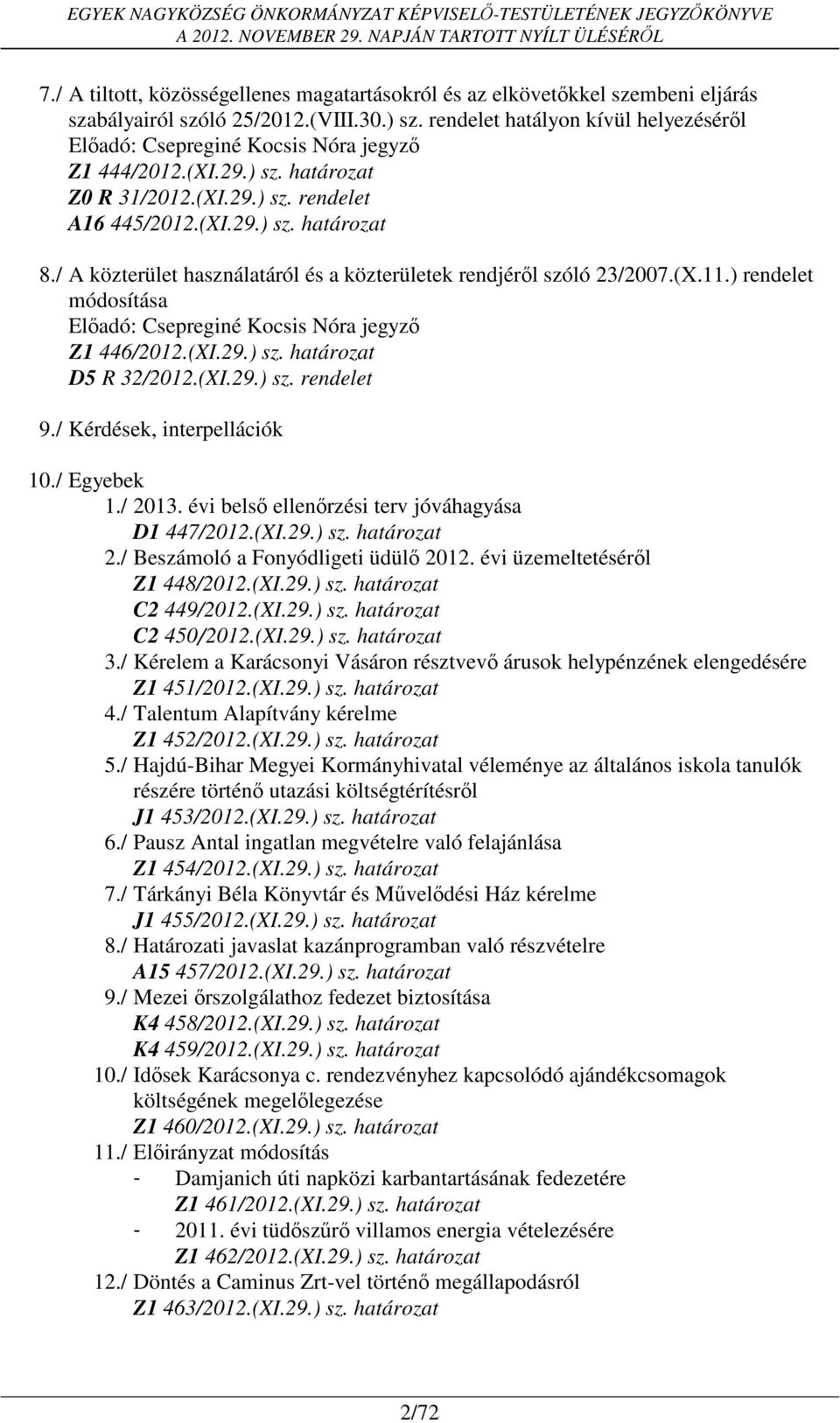 EGYEK NAGYKÖZSÉG ÖNKORMÁNYZAT KÉPVISELŐ-TESTÜLETÉNEK JEGYZŐKÖNYVE
A 2012. NOVEMBER 29. NAPJÁN TARTOTT NYÍLT ÜLÉSÉRŐL

7./ A tiltott, közösségellenes magatartásokról és az elkövetőkkel szembeni eljárás szabályairól szóló 25/2012.(VIII.30.) sz. rendelet hatályon kívül helyezéséről
Előadó: Csepreginé Kocsis Nóra jegyző
Z1 444/2012.(XI.29.) sz. határozat
Z0 R 31/2012.(XI.29.) sz. rendelet
A16 445/2012.(XI.29.) sz. határozat

8./ A közterület használatáról és a közterületek rendjéről szóló 23/2007.(X.11.) rendelet módosítása
Előadó: Csepreginé Kocsis Nóra jegyző
Z1 446/2012.(XI.29.) sz. határozat
D5 R 32/2012.(XI.29.) sz. rendelet

9./ Kérdések, interpellációk

10./ Egyebek
1./ 2013. évi belső ellenőrzési terv jóváhagyása
D1 447/2012.(XI.29.) sz. határozat
2./ Beszámoló a Fonyódligeti üdülő 2012. évi üzemeltetéséről
Z1 448/2012.(XI.29.) sz. határozat
C2 449/2012.(XI.29.) sz. határozat
C2 450/2012.(XI.29.) sz. határozat
3./ Kérelem a Karácsonyi Vásáron résztvevő árusok helypénzének elengedésére
Z1 451/2012.(XI.29.) sz. határozat
4./ Talentum Alapítvány kérelme
Z1 452/2012.(XI.29.) sz. határozat
5./ Hajdú-Bihar Megyei Kormányhivatal véleménye az általános iskola tanulók részére történő utazási költségtérítésről
J1 453/2012.(XI.29.) sz. határozat
6./ Pausz Antal ingatlan megvételre való felajánlása
Z1 454/2012.(XI.29.) sz. határozat
7./ Tárkányi Béla Könyvtár és Művelődési Ház kérelme
J1 455/2012.(XI.29.) sz. határozat
8./ Határozati javaslat kazánprogramban való részvételre
A15 457/2012.(XI.29.) sz. határozat
9./ Mezei őrszolgálathoz fedezet biztosítása
K4 458/2012.(XI.29.) sz. határozat
K4 459/2012.(XI.29.) sz. határozat
10./ Idősek Karácsonya c. rendezvényhez kapcsolódó ajándékcsomagok költségének megelőlegezése
Z1 460/2012.(XI.29.) sz. határozat
11./ Előirányzat módosítás
- Damjanich úti napközi karbantartásának fedezetére
Z1 461/2012.(XI.29.) sz. határozat
- 2011. évi tüdőszűrő villamos energia vételezésére
Z1 462/2012.(XI.29.) sz. határozat
12./ Döntés a Caminus Zrt-vel történő megállapodásról
Z1 463/2012.(XI.29.) sz. határozat

2/72